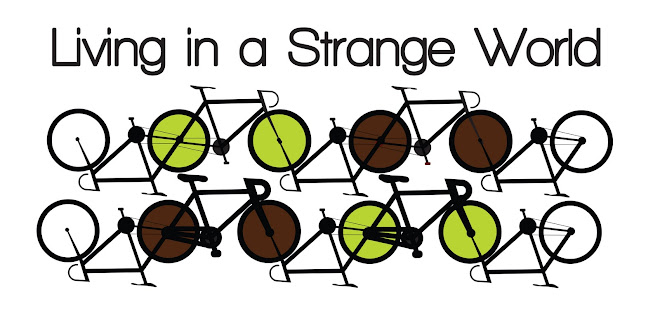 Living in a Strange World